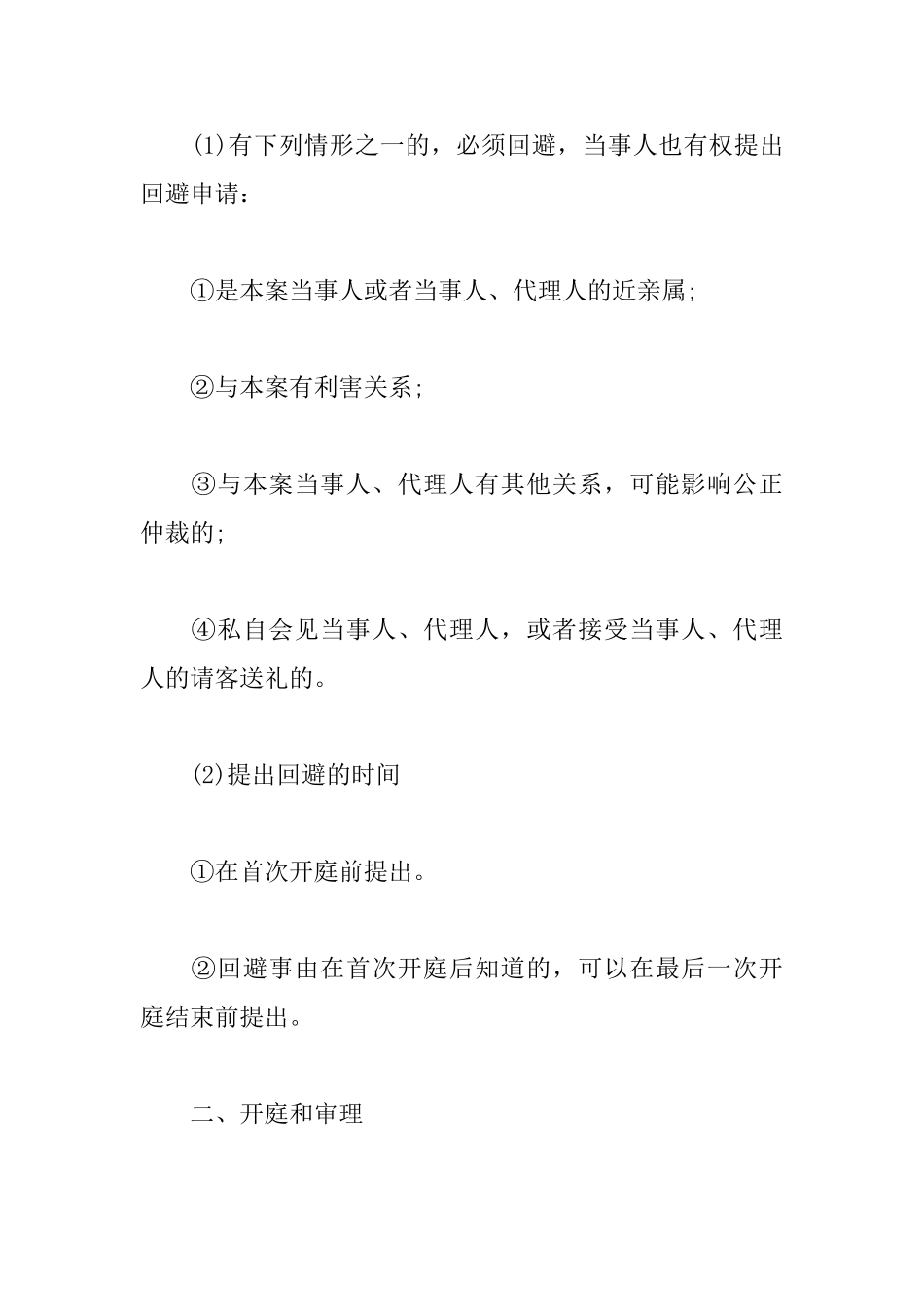 (1)有下列情形之一的，必须回避，当事人也有权提出回避申请：

①是本案当事人或者当事人、代理人的近亲属;

②与本案有利害关系;

③与本案当事人、代理人有其他关系，可能影响公正仲裁的;

④私自会见当事人、代理人，或者接受当事人、代理人的请客送礼的。

(2)提出回避的时间

①在首次开庭前提出。

②回避事由在首次开庭后知道的，可以在最后一次开庭结束前提出。

二、开庭和审理